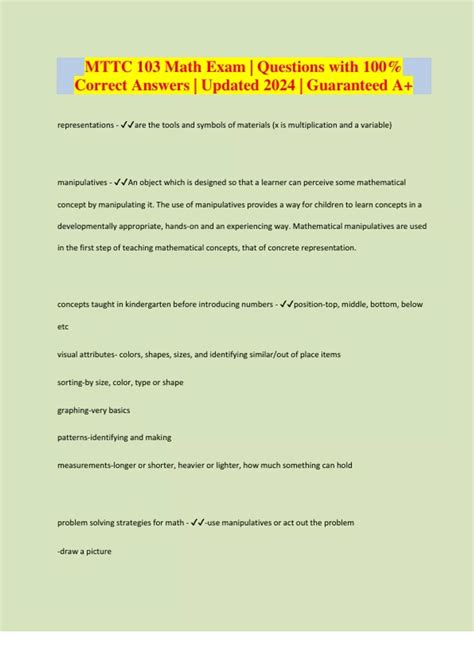 MTTC 103 Math Exam | Questions with 100% Correct Answers | Updated 2024 | Guaranteed A+

representations - ✓✓are the tools and symbols of materials (x is multiplication and a variable)

manipulatives - ✓✓An object which is designed so that a learner can perceive some mathematical concept by manipulating it. The use of manipulatives provides a way for children to learn concepts in a developmentally appropriate, hands-on and an experiencing way. Mathematical manipulatives are used in the first step of teaching mathematical concepts, that of concrete representation.

concepts taught in kindergarten before introducing numbers - ✓✓position-top, middle, bottom, below etc

visual attributes- colors, shapes, sizes, and identifying similar/out of place items

sorting-by size, color, type or shape

graphing-very basics

patterns-identifying and making

measurements-longer or shorter, heavier or lighter, how much something can hold

problem solving strategies for math - ✓✓-use manipulatives or act out the problem

-draw a picture